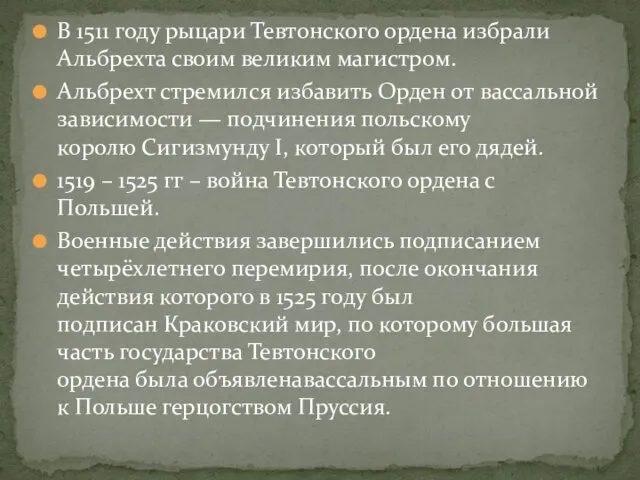 В 1511 году рыцари Тевтонского ордена избрали Альбрехта своим великим магистром.

Альбрехт стремился избавить Орден от вассальной зависимости — подчинения польскому королю Сигизмунду I, который был его дядей.

1519 – 1525 гг – война Тевтонского ордена с Польшей.

Военные действия завершились подписанием четырёхлетнего перемирия, после окончания действия которого в 1525 году был подписан Краковский мир, по которому большая часть государства Тевтонского ордена была объявленавассальным по отношению к Польше герцогством Пруссия.